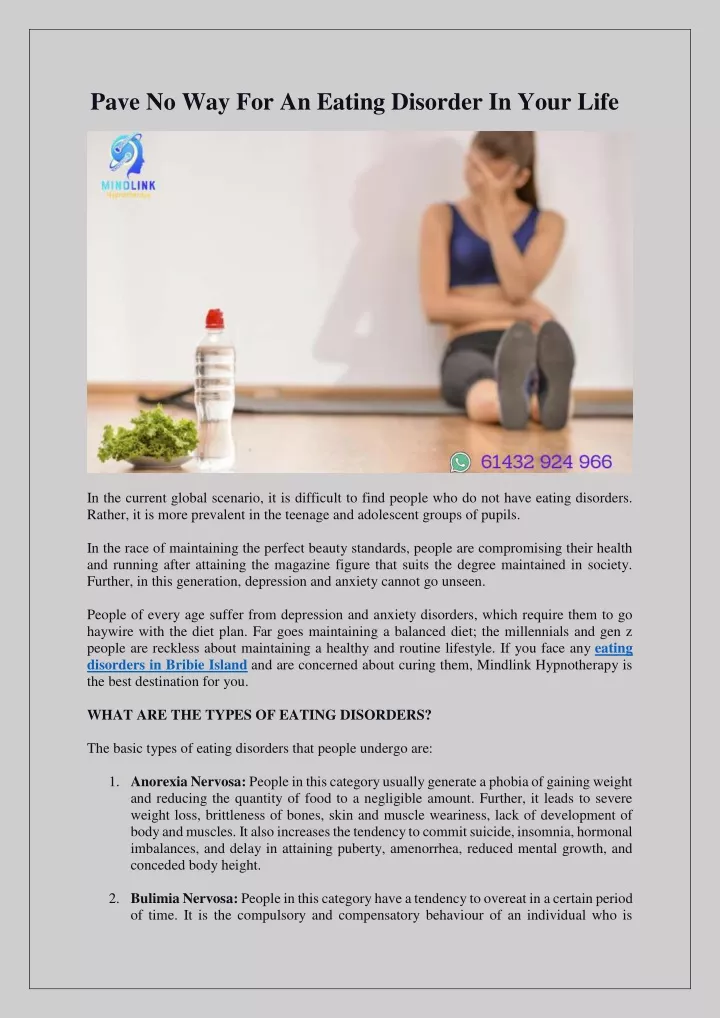 Pave No Way For An Eating Disorder In Your Life

MINDLINK
Hypnotherapy

61432 924 966

In the current global scenario, it is difficult to find people who do not have eating disorders. Rather, it is more prevalent in the teenage and adolescent groups of pupils.

In the race of maintaining the perfect beauty standards, people are compromising their health and running after attaining the magazine figure that suits the degree maintained in society. Further, in this generation, depression and anxiety cannot go unseen.

People of every age suffer from depression and anxiety disorders, which require them to go haywire with the diet plan. Far goes maintaining a balanced diet; the millennials and gen z people are reckless about maintaining a healthy and routine lifestyle. If you face any eating disorders in Bribie Island and are concerned about curing them, Mindlink Hypnotherapy is the best destination for you.

WHAT ARE THE TYPES OF EATING DISORDERS?

The basic types of eating disorders that people undergo are:

1. Anorexia Nervosa: People in this category usually generate a phobia of gaining weight and reducing the quantity of food to a negligible amount. Further, it leads to severe weight loss, brittleness of bones, skin and muscle weariness, lack of development of body and muscles. It also increases the tendency to commit suicide, insomnia, hormonal imbalances, and delay in attaining puberty, amenorrhea, reduced mental growth, and conceded body height.

2. Bulimia Nervosa: People in this category have a tendency to overeat in a certain period of time. It is the compulsory and compensatory behaviour of an individual who is